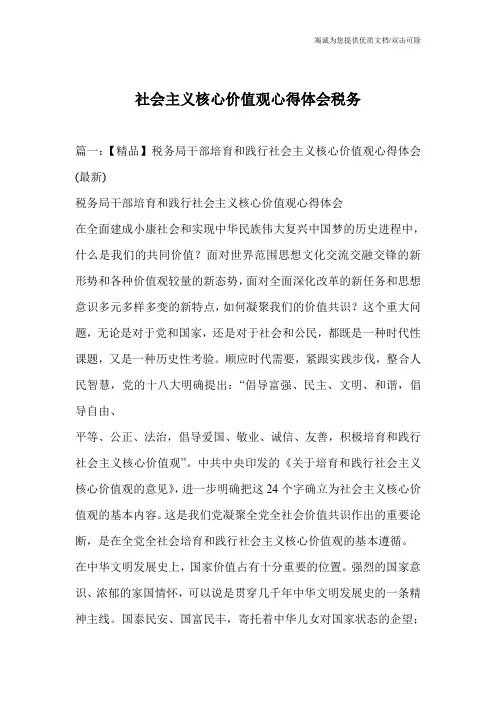 海诚为您提供优质文档/双击可除

社会主义核心价值观心得体会税务

篇一：【精品】税务局干部培育和践行社会主义核心价值观心得体会(最新)

税务局干部培育和践行社会主义核心价值观心得体会

在全面建成小康社会和实现中华民族伟大复兴中国梦的历史进程中，什么是我们的共同价值？面对世界范围思想文化交流交融交锋的新形势和各种价值观较量的新态势，面对全面深化改革的新任务和思想意识多元多样多变的新特点，如何凝聚我们的价值共识？这个重大问题，无论是对于党和国家，还是对于社会和公民，都既是一种时代性课题，又是一种历史性考验。顺应时代需要，紧跟实践步伐，整合人民智慧，党的十八大明确提出：“倡导富强、民主、文明、和谐，倡导自由、

平等、公正、法治，倡导爱国、敬业、诚信、友善，积极培育和践行社会主义核心价值观”。中共中央印发的《关于培育和践行社会主义核心价值观的意见》，进一步明确把这24个字确立为社会主义核心价值观的基本内容。这是我们党凝聚全党全社会价值共识作出的重要论断，是在全党全社会培育和践行社会主义核心价值观的基本遵循。

在中华文明发展史上，国家价值占有十分重要的位置。强烈的国家意识、浓郁的家国情怀，可以说是贯穿几千年中华文明发展史的一条精神主线。国泰民安、国富民丰，寄托着中华儿女对国家状态的企望；